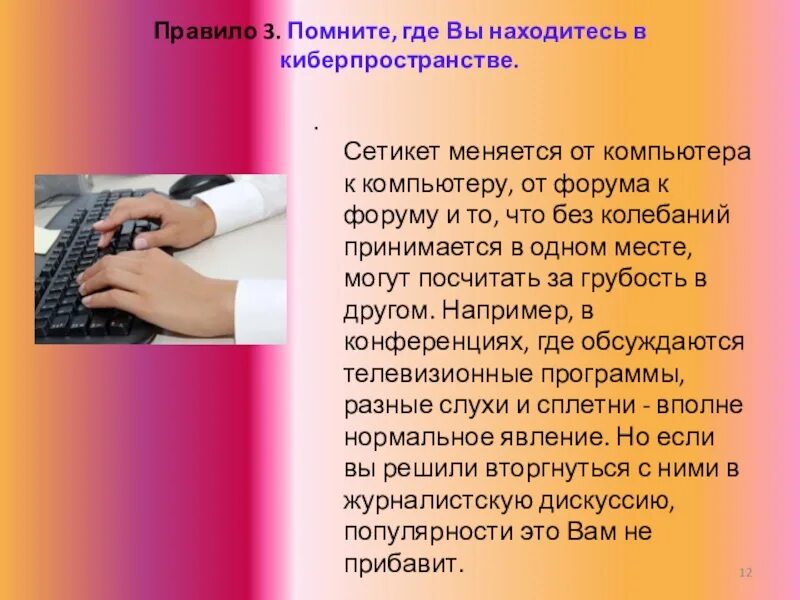 Правило 3. Помните, где Вы находитесь в киберпространстве.

.

Сетикет меняется от компьютера к компьютеру, от форума к форуму и то, что без колебаний принимается в одном месте, могут посчитать за грубость в другом. Например, в конференциях, где обсуждаются телевизионные программы, разные слухи и сплетни - вполне нормальное явление. Но если вы решили вторгнуться с ними в журналистскую дискуссию, популярности это Вам не прибавит.

12